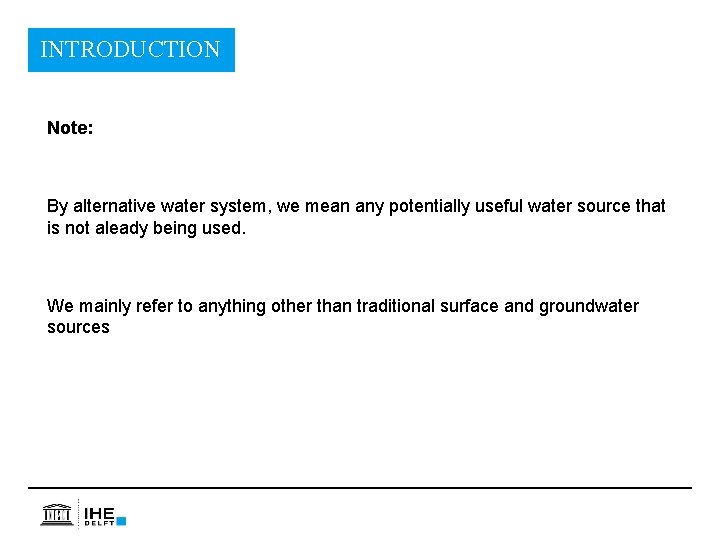 INTRODUCTION

Note:

By alternative water system, we mean any potentially useful water source that is not aleady being used.

We mainly refer to anything other than traditional surface and groundwater sources

IHE DELFT